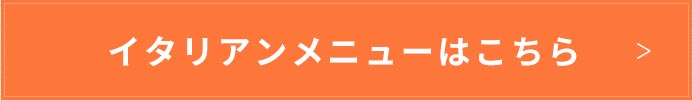 イタリアンメニューはこちら >